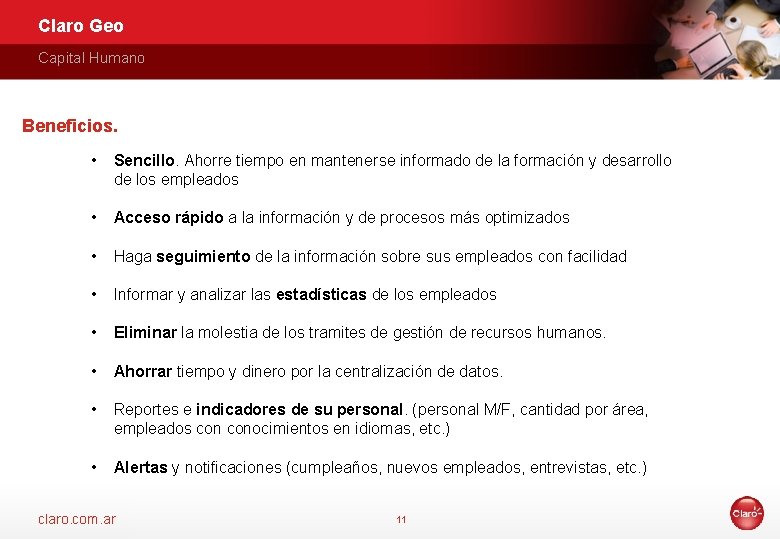 Claro Geo
Capital Humano

Beneficios.

• Sencillo. Ahorre tiempo en mantenerse informado de la formación y desarrollo de los empleados

• Acceso rápido a la información y de procesos más optimizados

• Haga seguimiento de la información sobre sus empleados con facilidad

• Informar y analizar las estadísticas de los empleados

• Eliminar la molestia de los tramites de gestión de recursos humanos.

• Ahorrar tiempo y dinero por la centralización de datos.

• Reportes e indicadores de su personal. (personal M/F, cantidad por área, empleados con conocimientos en idiomas, etc.)

• Alertas y notificaciones (cumpleaños, nuevos empleados, entrevistas, etc.)

claro.com.ar
11
Claro